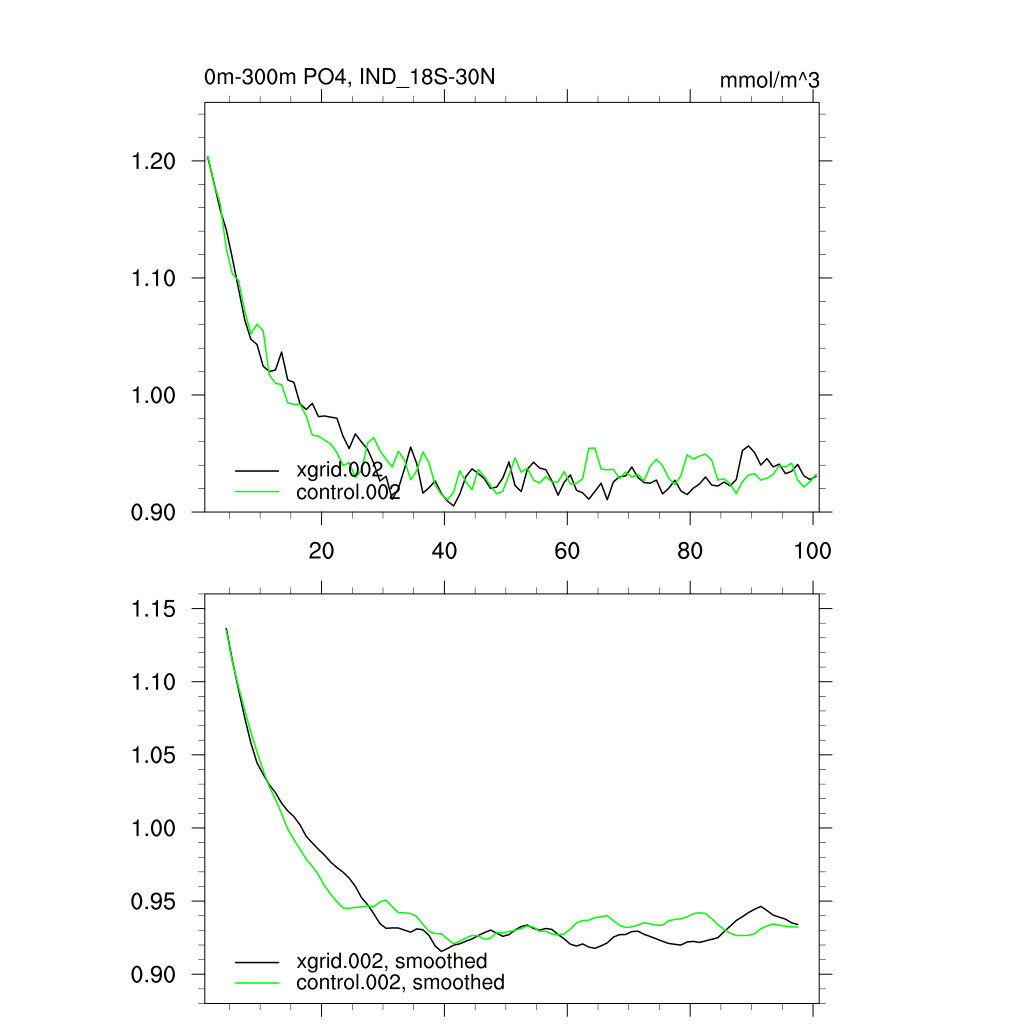 0m-300m PO4, IND_18S-30N

mmol/m^3

1.20

1.10

1.00

0.90

xgrid.002

control.002

20

40

60

80

100

1.15

1.10

1.05

1.00

0.95

0.90

xgrid.002, smoothed

control.002, smoothed